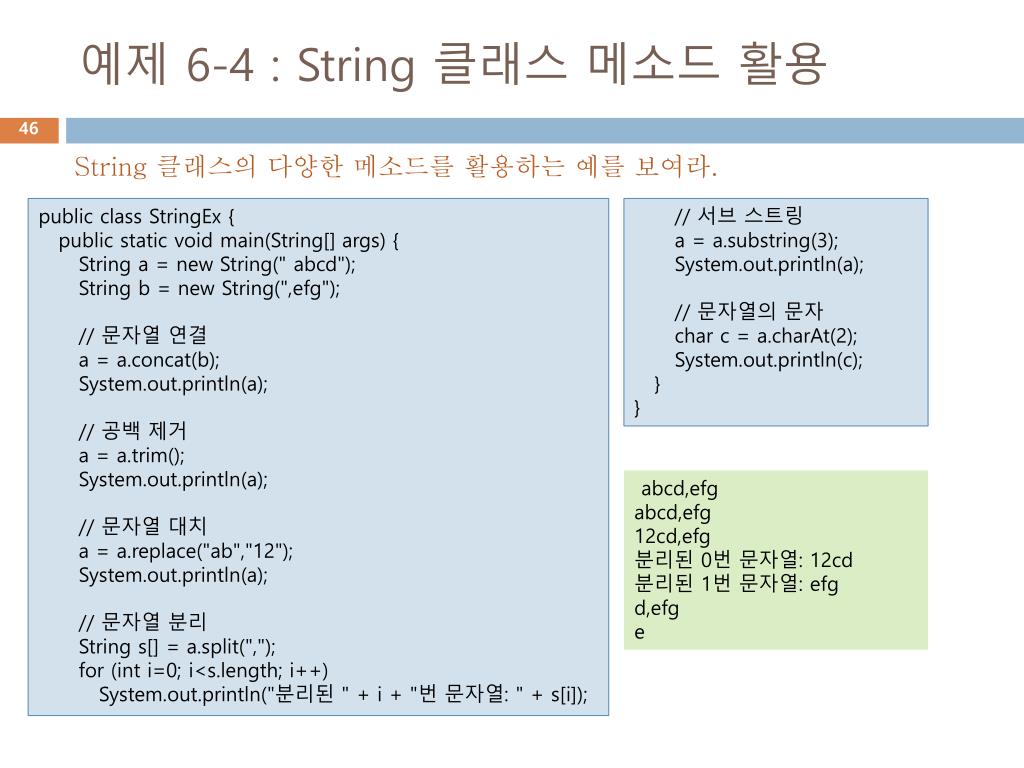 예제 6-4 : String 클래스 메소드 활용

46

String 클래스의 다양한 메소드를 활용하는 예를 보여라.

public class StringEx {
public static void main(String[] args) {
String a = new String(" abcd");
String b = new String(",efg");

// 문자열 연결
a = a.concat(b);
System.out.println(a);

// 공백 제거
a = a.trim();
System.out.println(a);

// 문자열 대치
a = a.replace("ab","12");
System.out.println(a);

// 문자열 분리
String s[] = a.split(",");
for (int i=0; i<s.length; i++)
System.out.println("분리된 " + i + "번 문자열: " + s[i]);

// 서브 스트링
a = a.substring(3);
System.out.println(a);

// 문자열의 문자
char c = a.charAt(2);
System.out.println(c);
}
}

abcd,efg
abcd,efg
12cd,efg
분리된 0번 문자열: 12cd
분리된 1번 문자열: efg
d,efg
e